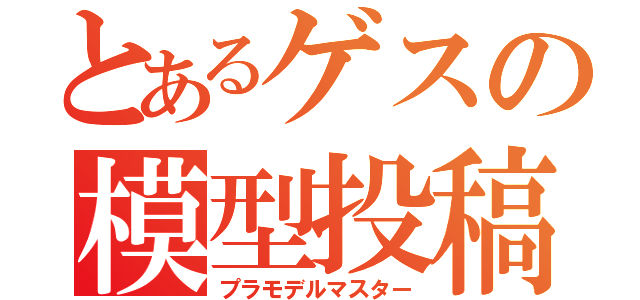 とあるゲスの
模型投稿
プラモデルマスター